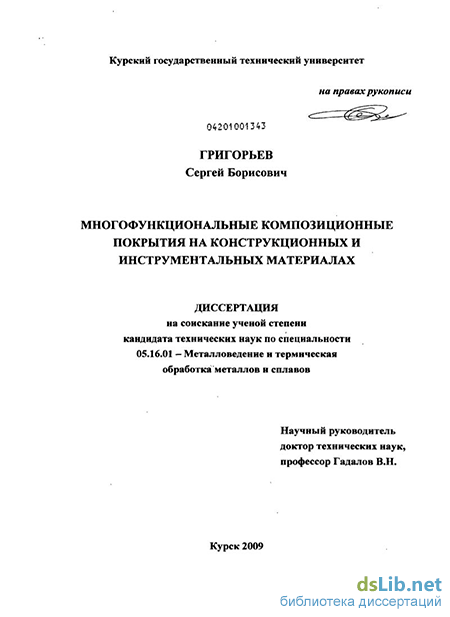 Курский государственный технический университет

на правах рукописи

04201001343

ГРИГОРЬЕВ
Сергей Борисович

МНОГОФУНКЦИОНАЛЬНЫЕ КОМПОЗИЦИОННЫЕ ПОКРЫТИЯ НА КОНСТРУКЦИОННЫХ И ИНСТРУМЕНТАЛЬНЫХ МАТЕРИАЛАХ

ДИССЕРТАЦИЯ
на соискание ученой степени
кандидата технических наук по специальности
05.16.01 – Металловедение и термическая обработка металлов и сплавов

Научный руководитель
доктор технических наук,
профессор Гадалов В.Н.

Курск 2009

dsLib.net
библиотека диссертаций